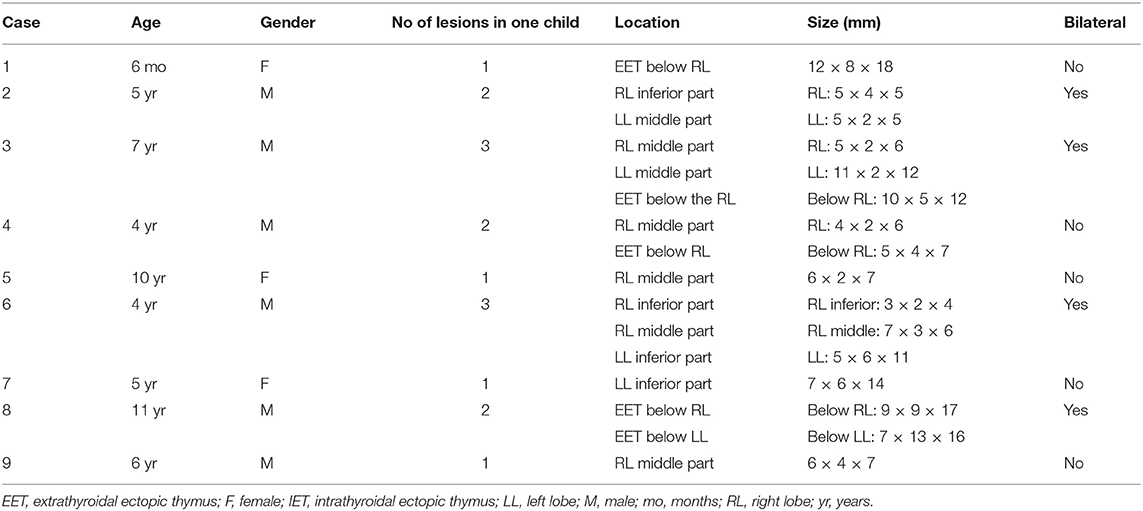 | Case | Age | Gender | No of lesions in one child | Location | Size (mm) | Bilateral |
|---|---|---|---|---|---|---|
| 1 | 6 mo | F | 1 | EET below RL | 12 × 8 × 18 | No |
| 2 | 5 yr | M | 2 | RL inferior part | RL: 5 × 4 × 5 | Yes |
| | | | | LL middle part | LL: 5 × 2 × 5 | |
| 3 | 7 yr | M | 3 | RL middle part | RL: 5 × 2 × 6 | Yes |
| | | | | LL middle part | LL: 11 × 2 × 12 | |
| | | | | EET below the RL | Below RL: 10 × 5 × 12 | |
| 4 | 4 yr | M | 2 | RL middle part | RL: 4 × 2 × 6 | No |
| | | | | EET below RL | Below RL: 5 × 4 × 7 | |
| 5 | 10 yr | F | 1 | RL middle part | 6 × 2 × 7 | No |
| 6 | 4 yr | M | 3 | RL inferior part | RL inferior: 3 × 2 × 4 | Yes |
| | | | | RL middle part | RL middle: 7 × 3 × 6 | |
| | | | | LL inferior part | LL: 5 × 6 × 11 | |
| 7 | 5 yr | F | 1 | LL inferior part | 7 × 6 × 14 | No |
| 8 | 11 yr | M | 2 | EET below RL | Below RL: 9 × 9 × 17 | Yes |
| | | | | EET below LL | Below LL: 7 × 13 × 16 | |
| 9 | 6 yr | M | 1 | RL middle part | 6 × 4 × 7 | No |

EET, extrathyroidal ectopic thymus; F, female; IET, intrathyroidal ectopic thymus; LL, left lobe; M, male; mo, months; RL, right lobe; yr, years.